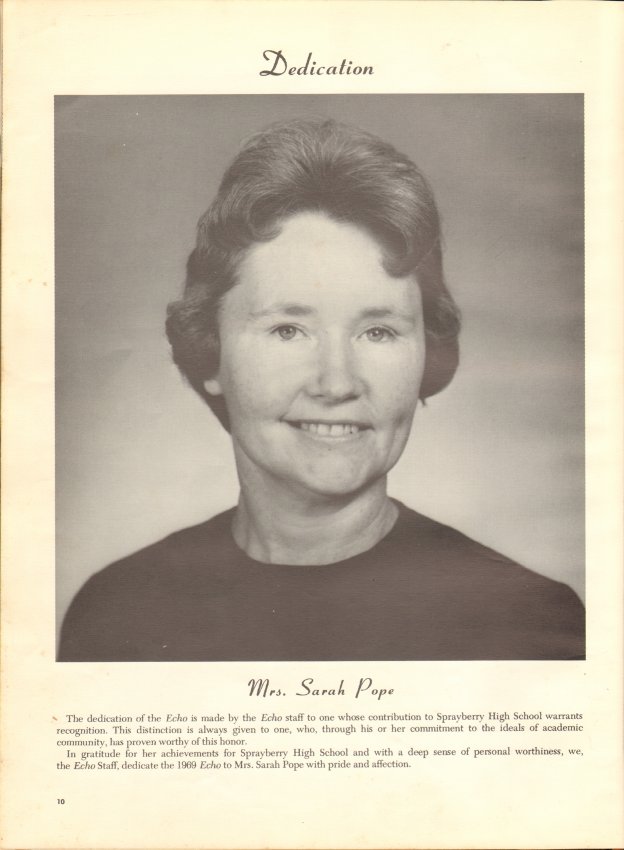 Dedication

Mrs. Sarah Pope

The dedication of the Echo is made by the Echo staff to one whose contribution to Sprayberry High School warrants recognition. This distinction is always given to one, who, through his or her commitment to the ideals of academic community, has proven worthy of this honor.

In gratitude for her achievements for Sprayberry High School and with a deep sense of personal worthiness, we, the Echo Staff, dedicate the 1969 Echo to Mrs. Sarah Pope with pride and affection.

10